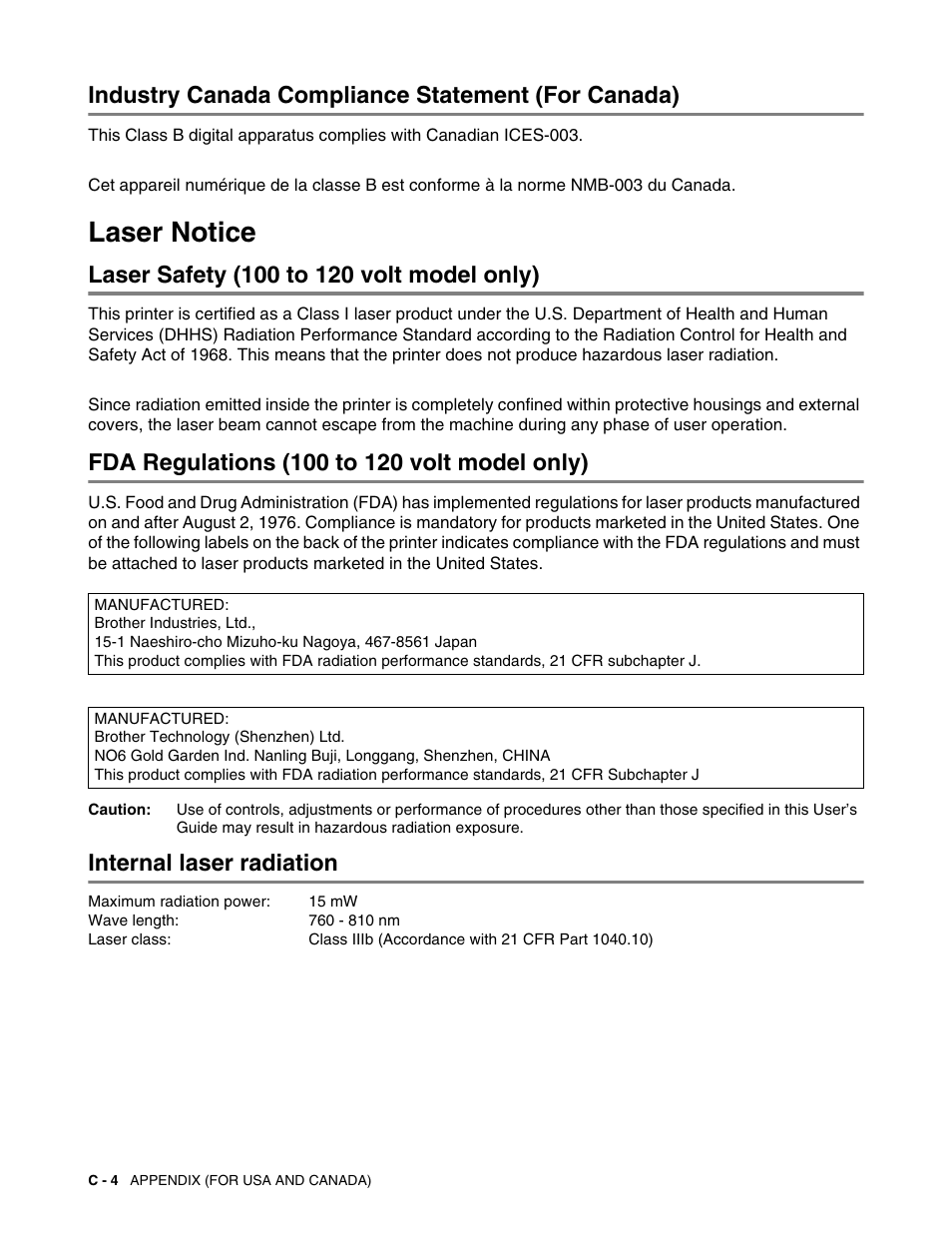 Industry Canada Compliance Statement (For Canada)

This Class B digital apparatus complies with Canadian ICES-003.

Cet appareil numérique de la classe B est conforme à la norme NMB-003 du Canada.

Laser Notice

Laser Safety (100 to 120 volt model only)

This printer is certified as a Class I laser product under the U.S. Department of Health and Human Services (DHHS) Radiation Performance Standard according to the Radiation Control for Health and Safety Act of 1968. This means that the printer does not produce hazardous laser radiation.

Since radiation emitted inside the printer is completely confined within protective housings and external covers, the laser beam cannot escape from the machine during any phase of user operation.

FDA Regulations (100 to 120 volt model only)

U.S. Food and Drug Administration (FDA) has implemented regulations for laser products manufactured on and after August 2, 1976. Compliance is mandatory for products marketed in the United States. One of the following labels on the back of the printer indicates compliance with the FDA regulations and must be attached to laser products marketed in the United States.

MANUFACTURED:
Brother Industries, Ltd.,
15-1 Naeshiro-cho Mizuho-ku Nagoya, 467-8561 Japan
This product complies with FDA radiation performance standards, 21 CFR subchapter J.

MANUFACTURED:
Brother Technology (Shenzhen) Ltd.
NO6 Gold Garden Ind. Nanling Buji, Longgang, Shenzhen, CHINA
This product complies with FDA radiation performance standards, 21 CFR Subchapter J

Caution: Use of controls, adjustments or performance of procedures other than those specified in this User's Guide may result in hazardous radiation exposure.

Internal laser radiation

Maximum radiation power: 15 mW
Wave length: 760 - 810 nm
Laser class: Class IIIb (Accordance with 21 CFR Part 1040.10)

C - 4 APPENDIX (FOR USA AND CANADA)